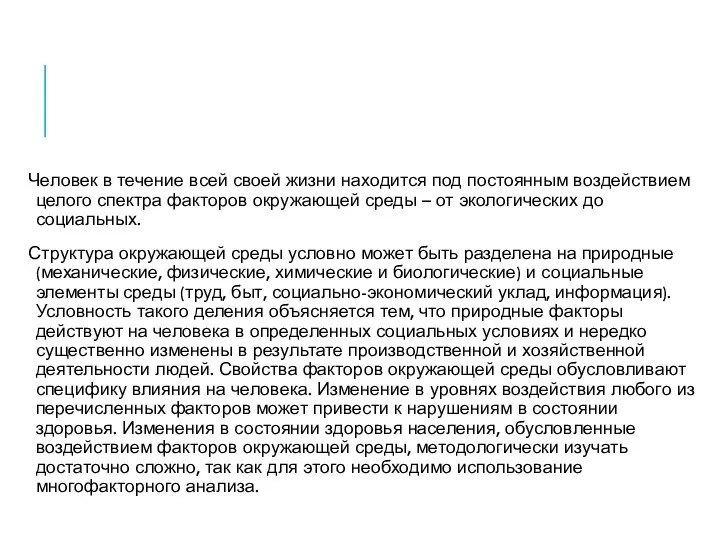 Человек в течение всей своей жизни находится под постоянным воздействием целого спектра факторов окружающей среды – от экологических до социальных.

Структура окружающей среды условно может быть разделена на природные (механические, физические, химические и биологические) и социальные элементы среды (труд, быт, социально-экономический уклад, информация). Условность такого деления объясняется тем, что природные факторы действуют на человека в определенных социальных условиях и нередко существенно изменены в результате производственной и хозяйственной деятельности людей. Свойства факторов окружающей среды обусловливают специфику влияния на человека. Изменение в уровнях воздействия любого из перечисленных факторов может привести к нарушениям в состоянии здоровья. Изменения в состоянии здоровья населения, обусловленные воздействием факторов окружающей среды, методологически изучать достаточно сложно, так как для этого необходимо использование многофакторного анализа.